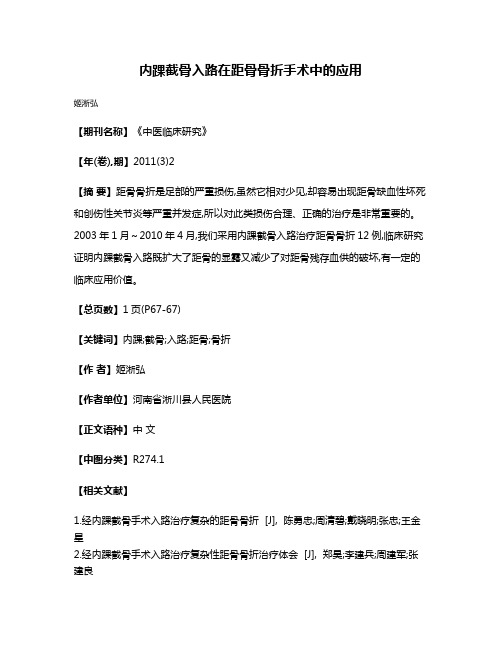 内踝截骨入路在距骨骨折手术中的应用

姬淅弘

【期刊名称】《中医临床研究》

【年(卷),期】2011(3)2

【摘 要】距骨骨折是足部的严重损伤,虽然它相对少见,却容易出现距骨缺血性坏死和创伤性关节炎等严重并发症,所以对此类损伤合理、正确的治疗是非常重要的。2003 年 1 月～2010 年 4 月,我们采用内踝截骨入路治疗距骨骨折 12 例,临床研究证明内踝截骨入路既扩大了距骨的显露又减少了对距骨残存血供的破坏,有一定的临床应用价值。

【总页数】1 页(P67-67)

【关键词】内踝;截骨;入路;距骨;骨折

【作 者】姬淅弘

【作者单位】河南省淅川县人民医院

【正文语种】中 文

【中图分类】R274.1

【相关文献】

1.经内踝截骨手术入路治疗复杂的距骨骨折 [J], 陈勇忠;周清碧;戴晓明;张忠;王金星
2.经内踝截骨手术入路治疗复杂性距骨骨折治疗体会 [J], 郑昊;李建兵;周建军;张建良